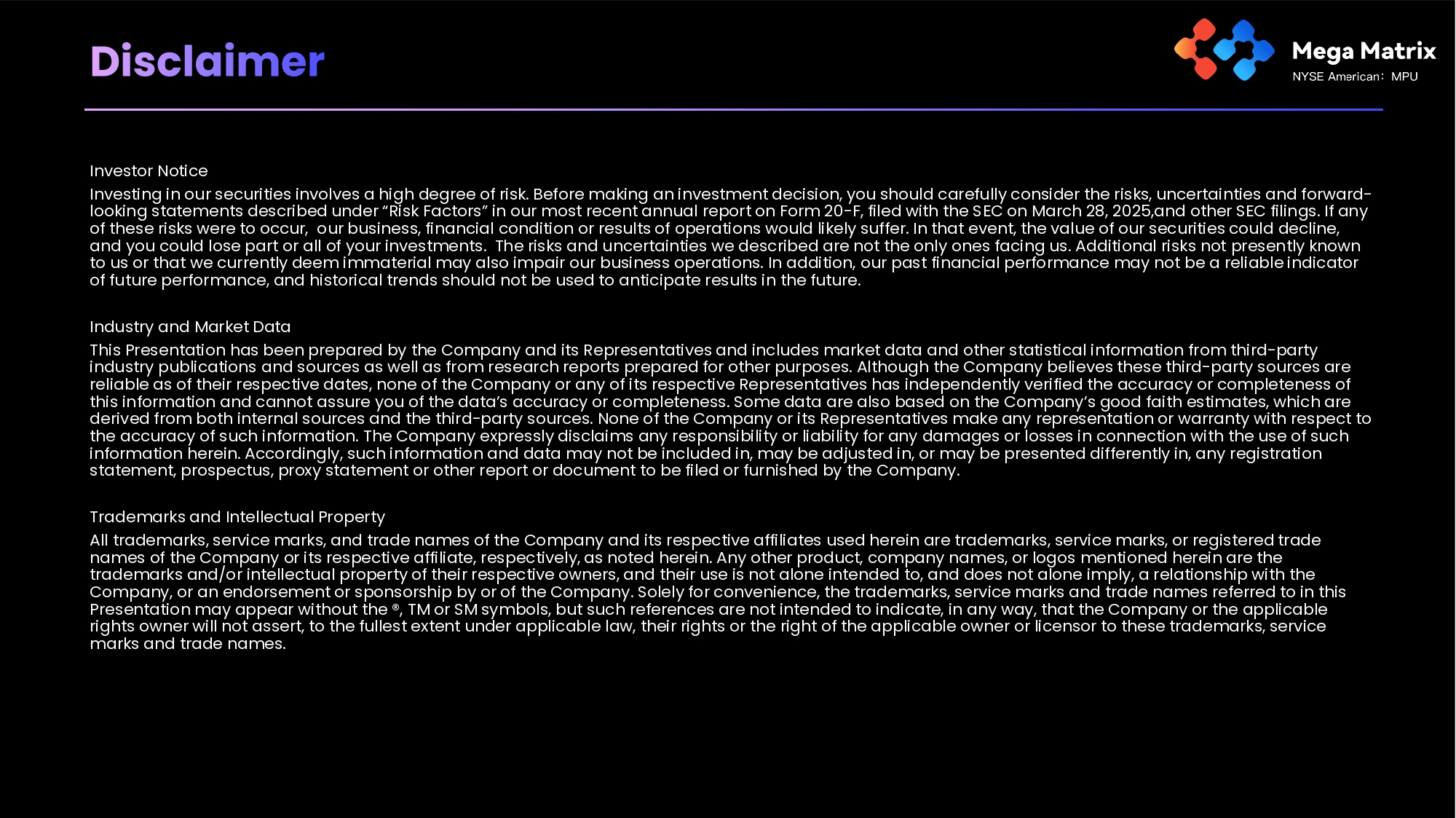 Disclaimer

Mega Matrix
NYSE American: MPU

Investor Notice

Investing in our securities involves a high degree of risk. Before making an investment decision, you should carefully consider the risks, uncertainties and forward-looking statements described under "Risk Factors" in our most recent annual report on Form 20-F, filed with the SEC on March 28, 2025,and other SEC filings. If any of these risks were to occur, our business, financial condition or results of operations would likely suffer. In that event, the value of our securities could decline, and you could lose part or all of your investments. The risks and uncertainties we described are not the only ones facing us. Additional risks not presently known to us or that we currently deem immaterial may also impair our business operations. In addition, our past financial performance may not be a reliable indicator of future performance, and historical trends should not be used to anticipate results in the future.

Industry and Market Data

This Presentation has been prepared by the Company and its Representatives and includes market data and other statistical information from third-party industry publications and sources as well as from research reports prepared for other purposes. Although the Company believes these third-party sources are reliable as of their respective dates, none of the Company or any of its respective Representatives has independently verified the accuracy or completeness of this information and cannot assure you of the data's accuracy or completeness. Some data are also based on the Company's good faith estimates, which are derived from both internal sources and the third-party sources. None of the Company or its Representatives make any representation or warranty with respect to the accuracy of such information. The Company expressly disclaims any responsibility or liability for any damages or losses in connection with the use of such information herein. Accordingly, such information and data may not be included in, may be adjusted in, or may be presented differently in, any registration statement, prospectus, proxy statement or other report or document to be filed or furnished by the Company.

Trademarks and Intellectual Property

All trademarks, service marks, and trade names of the Company and its respective affiliates used herein are trademarks, service marks, or registered trade names of the Company or its respective affiliate, respectively, as noted herein. Any other product, company names, or logos mentioned herein are the trademarks and/or intellectual property of their respective owners, and their use is not alone intended to, and does not alone imply, a relationship with the Company, or an endorsement or sponsorship by or of the Company. Solely for convenience, the trademarks, service marks and trade names referred to in this Presentation may appear without the ®, TM or SM symbols, but such references are not intended to indicate, in any way, that the Company or the applicable rights owner will not assert, to the fullest extent under applicable law, their rights or the right of the applicable owner or licensor to these trademarks, service marks and trade names.